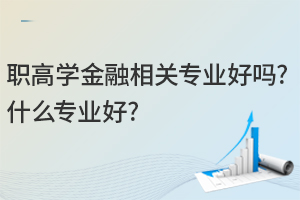 职高学金融相关专业好吗?什么专业好?